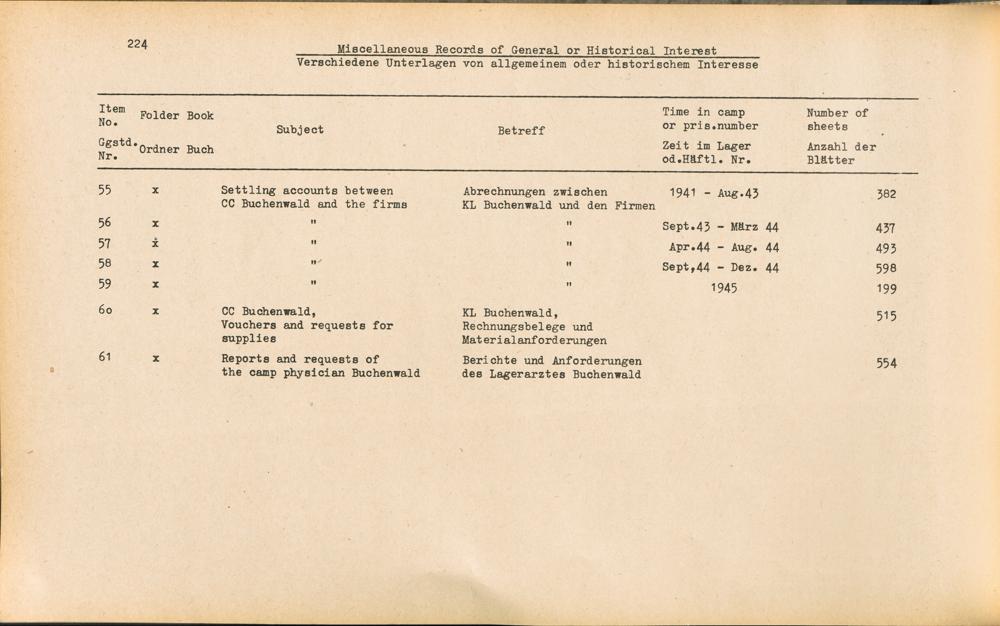 224

Miscellaneous Records of General or Historical Interest
Verschiedene Unterlagen von allgemeinem oder historischem Interesse

| Item No. Ggstd. Nr. | Folder Ordner | Book Buch | Subject | Betreff | Time in camp or pris.number Zeit im Lager od.Häftl. Nr. | Number of sheets Anzahl der Blätter |
|---|---|---|---|---|---|---|
| 55 | x | | Settling accounts between CC Buchenwald and the firms | Abrechnungen zwischen KL Buchenwald und den Firmen | 1941 - Aug.43 | 382 |
| 56 | x | | " | " | Sept.43 - März 44 | 437 |
| 57 | x | | " | " | Apr.44 - Aug. 44 | 493 |
| 58 | x | | " | " | Sept,44 - Dez. 44 | 598 |
| 59 | x | | " | " | 1945 | 199 |
| 60 | x | | CC Buchenwald, Vouchers and requests for supplies | KL Buchenwald, Rechnungsbelege und Materialanforderungen | | 515 |
| 61 | x | | Reports and requests of the camp physician Buchenwald | Berichte und Anforderungen des Lagerarztes Buchenwald | | 554 |